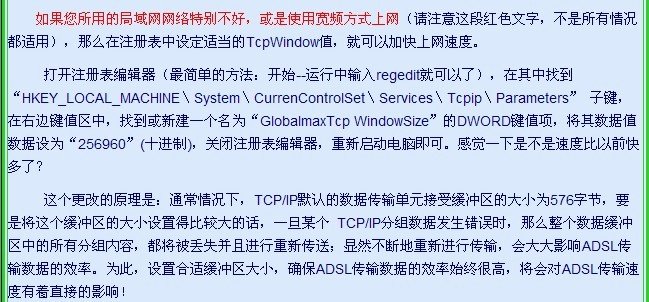 如果您所用的局域网网络特别不好，或是使用宽频方式上网（请注意这段红色文字，不是所有情况都适用），那么在注册表中设定适当的TcpWindow值，就可以加快上网速度。

打开注册表编辑器（最简单的方法：开始--运行中输入regedit就可以了），在其中找到“HKEY_LOCAL_MACHINE \ System \ CurrenControlSet \ Services \ Tcpip \ Parameters” 子键，在右边键值区中，找到或新建一个名为“GlobalmaxTcp WindowSize”的DWORD键值项，将其数据值数据设为“256960”(十进制)，关闭注册表编辑器，重新启动电脑即可。感觉一下是不是速度比以前快多了？

这个更改的原理是：通常情况下，TCP/IP默认的数据传输单元接受缓冲区的大小为576字节，要是将这个缓冲区的大小设置得比较大的话，一旦某个 TCP/IP分组数据发生错误时，那么整个数据缓冲区中的所有分组内容，都将被丢失并且进行重新传送；显然不断地重新进行传输，会大大影响ADSL传输数据的效率。为此，设置合适缓冲区大小，确保ADSL传输数据的效率始终很高，将会对ADSL传输速度有着直接的影响！